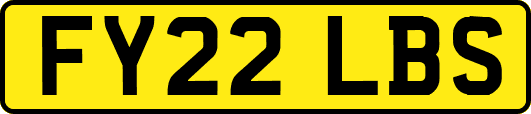 FY22 LBS